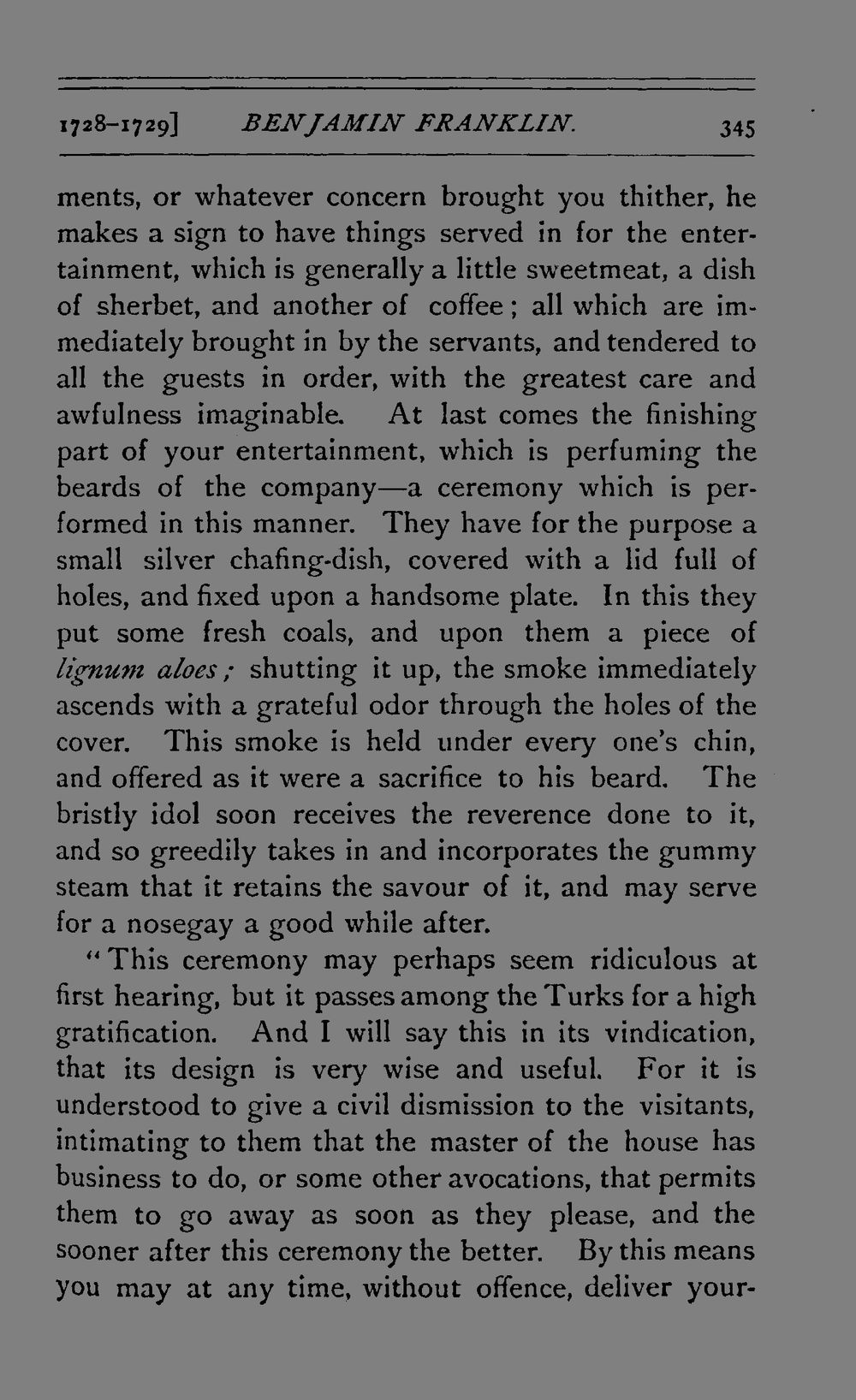 1728-1729]    BENJAMIN FRANKLIN.    345

ments, or whatever concern brought you thither, he makes a sign to have things served in for the entertainment, which is generally a little sweetmeat, a dish of sherbet, and another of coffee; all which are immediately brought in by the servants, and tendered to all the guests in order, with the greatest care and awfulness imaginable. At last comes the finishing part of your entertainment, which is perfuming the beards of the company—a ceremony which is performed in this manner. They have for the purpose a small silver chafing-dish, covered with a lid full of holes, and fixed upon a handsome plate. In this they put some fresh coals, and upon them a piece of lignum aloes; shutting it up, the smoke immediately ascends with a grateful odor through the holes of the cover. This smoke is held under every one's chin, and offered as it were a sacrifice to his beard. The bristly idol soon receives the reverence done to it, and so greedily takes in and incorporates the gummy steam that it retains the savour of it, and may serve for a nosegay a good while after.

"This ceremony may perhaps seem ridiculous at first hearing, but it passes among the Turks for a high gratification. And I will say this in its vindication, that its design is very wise and useful. For it is understood to give a civil dismission to the visitants, intimating to them that the master of the house has business to do, or some other avocations, that permits them to go away as soon as they please, and the sooner after this ceremony the better. By this means you may at any time, without offence, deliver your-